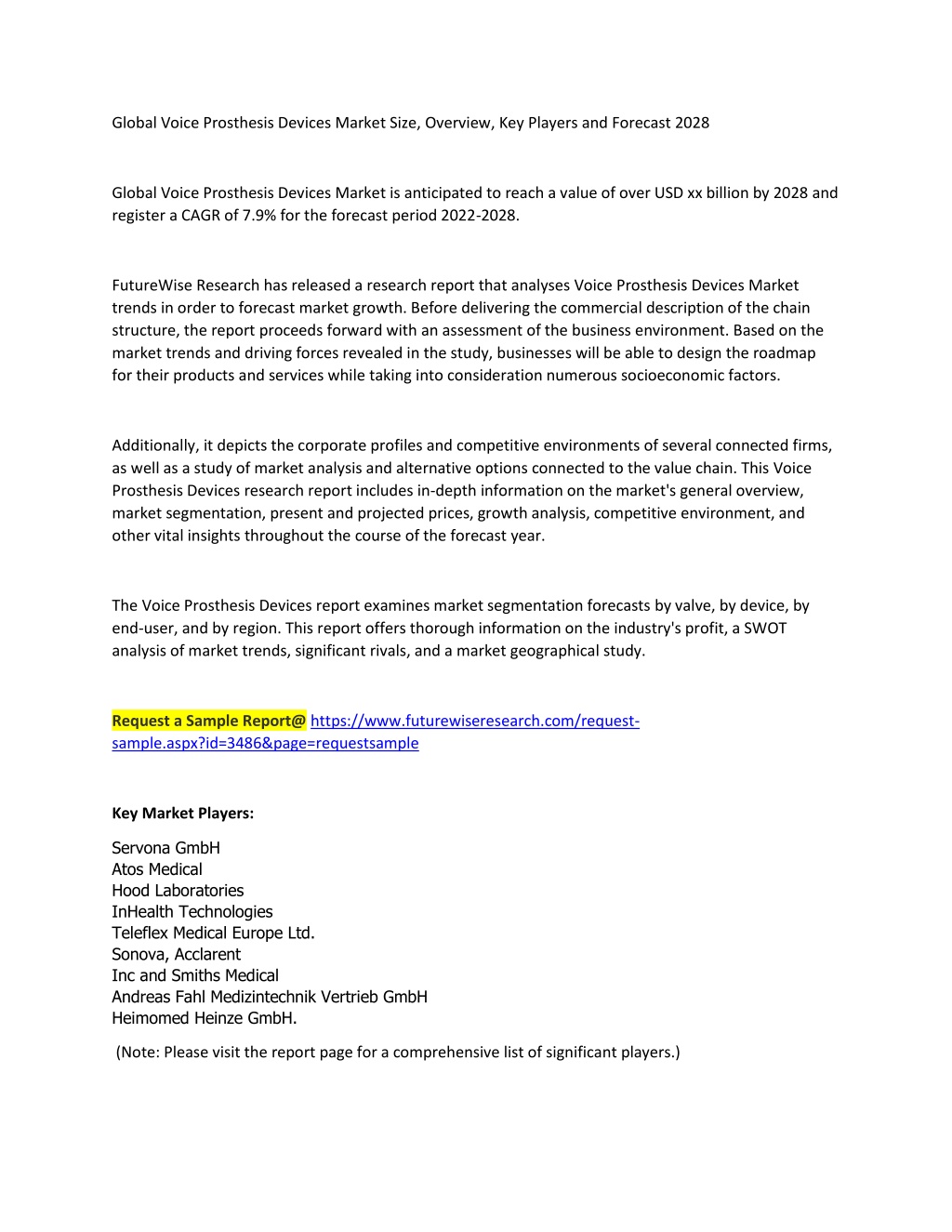 Global Voice Prosthesis Devices Market Size, Overview, Key Players and Forecast 2028

Global Voice Prosthesis Devices Market is anticipated to reach a value of over USD xx billion by 2028 and register a CAGR of 7.9% for the forecast period 2022-2028.

FutureWise Research has released a research report that analyses Voice Prosthesis Devices Market trends in order to forecast market growth. Before delivering the commercial description of the chain structure, the report proceeds forward with an assessment of the business environment. Based on the market trends and driving forces revealed in the study, businesses will be able to design the roadmap for their products and services while taking into consideration numerous socioeconomic factors.

Additionally, it depicts the corporate profiles and competitive environments of several connected firms, as well as a study of market analysis and alternative options connected to the value chain. This Voice Prosthesis Devices research report includes in-depth information on the market's general overview, market segmentation, present and projected prices, growth analysis, competitive environment, and other vital insights throughout the course of the forecast year.

The Voice Prosthesis Devices report examines market segmentation forecasts by valve, by device, by end-user, and by region. This report offers thorough information on the industry's profit, a SWOT analysis of market trends, significant rivals, and a market geographical study.

Request a Sample Report@ https://www.futurewiseresearch.com/request-sample.aspx?id=3486&page=requestsample

Key Market Players:

Servona GmbH
Atos Medical
Hood Laboratories
InHealth Technologies
Teleflex Medical Europe Ltd.
Sonova, Acclarent
Inc and Smiths Medical
Andreas Fahl Medizintechnik Vertrieb GmbH
Heimomed Heinze GmbH.

(Note: Please visit the report page for a comprehensive list of significant players.)